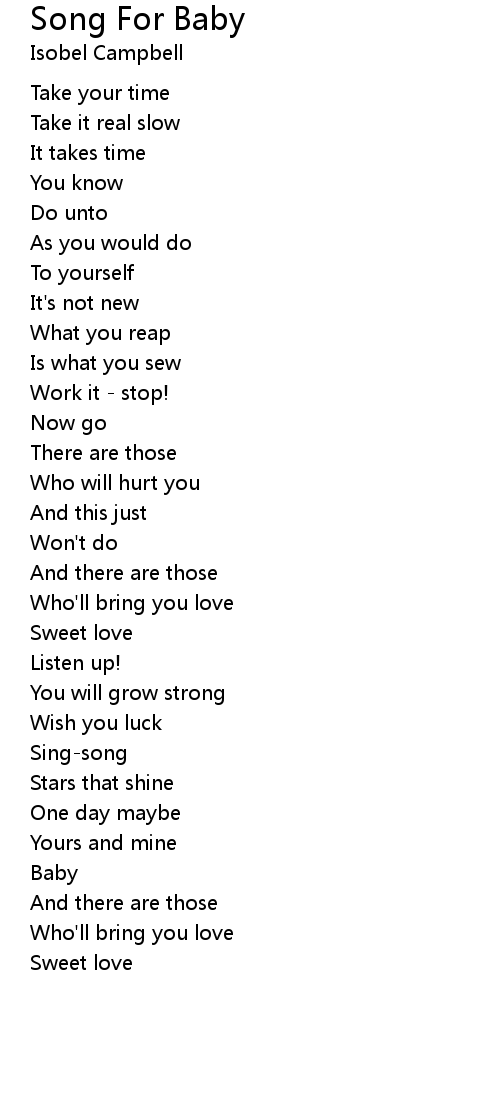 Song For Baby
Isobel Campbell

Take your time
Take it real slow
It takes time
You know
Do unto
As you would do
To yourself
It's not new
What you reap
Is what you sew
Work it - stop!
Now go
There are those
Who will hurt you
And this just
Won't do
And there are those
Who'll bring you love
Sweet love
Listen up!
You will grow strong
Wish you luck
Sing-song
Stars that shine
One day maybe
Yours and mine
Baby
And there are those
Who'll bring you love
Sweet love